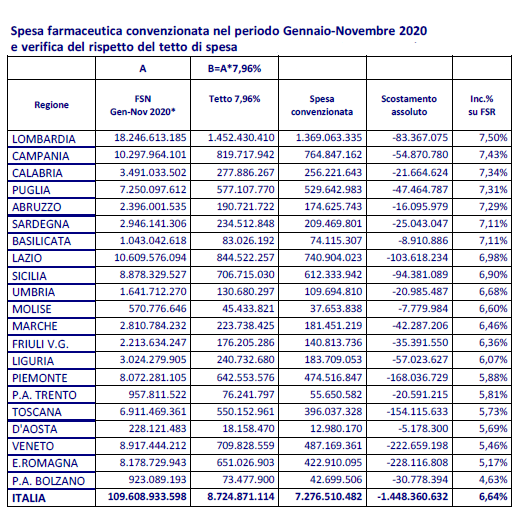 Spesa farmaceutica convenzionata nel periodo Gennaio-Novembre 2020 e verifica del rispetto del tetto di spesa

| | A | B=A*7,96% | | | |
|---|---|---|---|---|---|
| Regione | FSN Gen-Nov 2020* | Tetto 7,96% | Spesa convenzionata | Scostamento assoluto | Inc.% su FSR |
| LOMBARDIA | 18.246.613.185 | 1.452.430.410 | 1.369.063.335 | -83.367.075 | 7,50% |
| CAMPANIA | 10.297.964.101 | 819.717.942 | 764.847.162 | -54.870.780 | 7,43% |
| CALABRIA | 3.491.033.502 | 277.886.267 | 256.221.643 | -21.664.624 | 7,34% |
| PUGLIA | 7.250.097.612 | 577.107.770 | 529.642.983 | -47.464.787 | 7,31% |
| ABRUZZO | 2.396.001.535 | 190.721.722 | 174.625.743 | -16.095.979 | 7,29% |
| SARDEGNA | 2.946.141.306 | 234.512.848 | 209.469.801 | -25.043.047 | 7,11% |
| BASILICATA | 1.043.042.618 | 83.026.192 | 74.115.307 | -8.910.886 | 7,11% |
| LAZIO | 10.609.576.094 | 844.522.257 | 740.904.023 | -103.618.234 | 6,98% |
| SICILIA | 8.878.329.527 | 706.715.030 | 612.333.942 | -94.381.089 | 6,90% |
| UMBRIA | 1.641.712.270 | 130.680.297 | 109.694.810 | -20.985.487 | 6,68% |
| MOLISE | 570.776.646 | 45.433.821 | 37.653.838 | -7.779.984 | 6,60% |
| MARCHE | 2.810.784.232 | 223.738.425 | 181.451.219 | -42.287.206 | 6,46% |
| FRIULI V.G. | 2.213.634.247 | 176.205.286 | 140.813.736 | -35.391.550 | 6,36% |
| LIGURIA | 3.024.279.905 | 240.732.680 | 183.709.053 | -57.023.627 | 6,07% |
| PIEMONTE | 8.072.281.105 | 642.553.576 | 474.516.847 | -168.036.729 | 5,88% |
| P.A. TRENTO | 957.811.522 | 76.241.797 | 55.650.582 | -20.591.215 | 5,81% |
| TOSCANA | 6.911.469.361 | 550.152.961 | 396.037.328 | -154.115.633 | 5,73% |
| D'AOSTA | 228.121.483 | 18.158.470 | 12.980.170 | -5.178.300 | 5,69% |
| VENETO | 8.917.444.212 | 709.828.559 | 487.169.361 | -222.659.198 | 5,46% |
| E.ROMAGNA | 8.178.729.943 | 651.026.903 | 422.910.095 | -228.116.808 | 5,17% |
| P.A. BOLZANO | 923.089.193 | 73.477.900 | 42.699.506 | -30.778.394 | 4,63% |
| ITALIA | 109.608.933.598 | 8.724.871.114 | 7.276.510.482 | -1.448.360.632 | 6,64% |